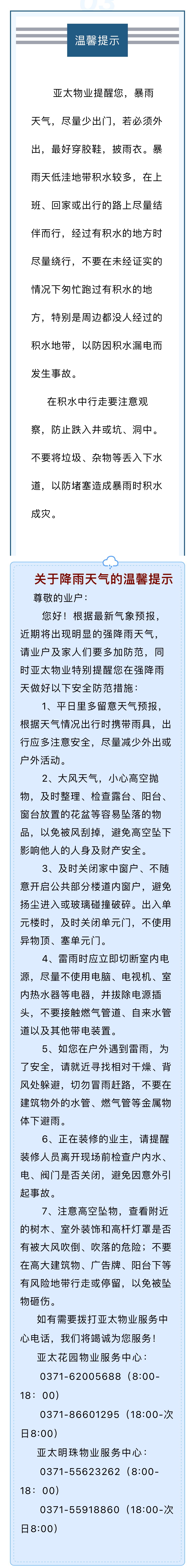 温馨提示

亚太物业提醒您，暴雨天气，尽量少出门，若必须外出，最好穿胶鞋，披雨衣。暴雨天低洼地带积水较多，在上班、回家或出行的路上尽量结伴而行，经过有积水的地方时尽量绕行，不要在未经证实的情况下匆忙跑过有积水的地方，特别是周边都没人经过的积水地带，以防因积水漏电而发生事故。

在积水中行走要注意观察，防止跌入井或坑、洞中。不要将垃圾、杂物等丢入下水道，以防堵塞造成暴雨时积水成灾。

关于降雨天气的温馨提示

尊敬的业户：

您好！根据最新气象预报，近期将出现明显的强降雨天气，请业户及家人们要多加防范，同时亚太物业特别提醒您在强降雨天做好以下安全防范措施：

1、平日里多留意天气预报，根据天气情况出行时携带雨具，出行应多注意安全，尽量减少外出或户外活动。

2、大风天气，小心高空抛物，及时整理、检查露台、阳台、窗台放置的花盆等容易坠落的物品，以免被风刮掉，避免高空坠下影响他人的人身及财产安全。

3、及时关闭家中窗户、不随意开启公共部分楼道内窗户，避免扬尘进入或玻璃碰撞破碎。出入单元楼时，及时关闭单元门，不使用异物顶、塞单元门。

4、雷雨时应立即切断室内电源，尽量不使用电脑、电视机、室内热水器等电器，并拔除电源插头，不要接触燃气管道、自来水管道以及其他带电装置。

5、如您在户外遇到雷雨，为了安全，请就近寻找相对干燥、背风处躲避，切勿冒雨赶路，不要在建筑物外的水管、燃气管等金属物体下避雨。

6、正在装修的业主，请提醒装修人员离开现场前检查户内水、电、阀门是否关闭，避免因意外引起事故。

7、注意高空坠物，查看附近的树木、室外装饰和高杆灯罩是否有被大风吹倒、吹落的危险；不要在高大建筑物、广告牌、阳台下等有风险地带行走或停留，以免被坠物砸伤。

如有需要拨打亚太物业服务中心电话，我们将竭诚为您服务！

亚太花园物业服务中心：

0371-62005688（8:00-18：00）

0371-86601295（18:00-次日8:00）

亚太明珠物业服务中心：

0371-55623262（8:00-18：00）

0371-55918860（18:00-次日8:00）